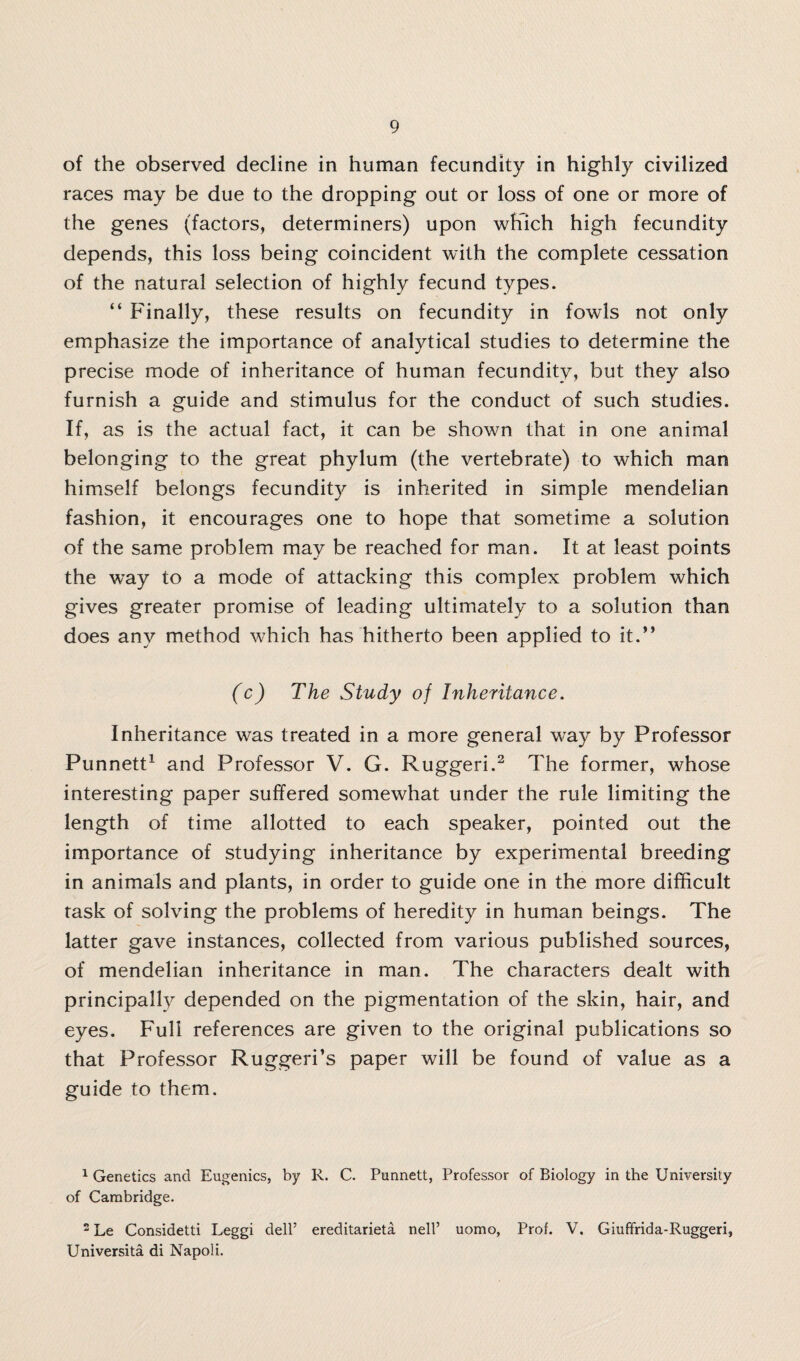 9

of the observed decline in human fecundity in highly civilized races may be due to the dropping out or loss of one or more of the genes (factors, determiners) upon which high fecundity depends, this loss being coincident with the complete cessation of the natural selection of highly fecund types.

"Finally, these results on fecundity in fowls not only emphasize the importance of analytical studies to determine the precise mode of inheritance of human fecundity, but they also furnish a guide and stimulus for the conduct of such studies. If, as is the actual fact, it can be shown that in one animal belonging to the great phylum (the vertebrate) to which man himself belongs fecundity is inherited in simple mendelian fashion, it encourages one to hope that sometime a solution of the same problem may be reached for man. It at least points the way to a mode of attacking this complex problem which gives greater promise of leading ultimately to a solution than does any method which has hitherto been applied to it."

(c) The Study of Inheritance.

Inheritance was treated in a more general way by Professor Punnett$^1$ and Professor V. G. Ruggeri.$^2$ The former, whose interesting paper suffered somewhat under the rule limiting the length of time allotted to each speaker, pointed out the importance of studying inheritance by experimental breeding in animals and plants, in order to guide one in the more difficult task of solving the problems of heredity in human beings. The latter gave instances, collected from various published sources, of mendelian inheritance in man. The characters dealt with principally depended on the pigmentation of the skin, hair, and eyes. Full references are given to the original publications so that Professor Ruggeri's paper will be found of value as a guide to them.

$^1$ Genetics and Eugenics, by R. C. Punnett, Professor of Biology in the University of Cambridge.

$^2$ Le Considetti Leggi dell' ereditarietà nell' uomo, Prof. V. Giuffrida-Ruggeri, Università di Napoli.